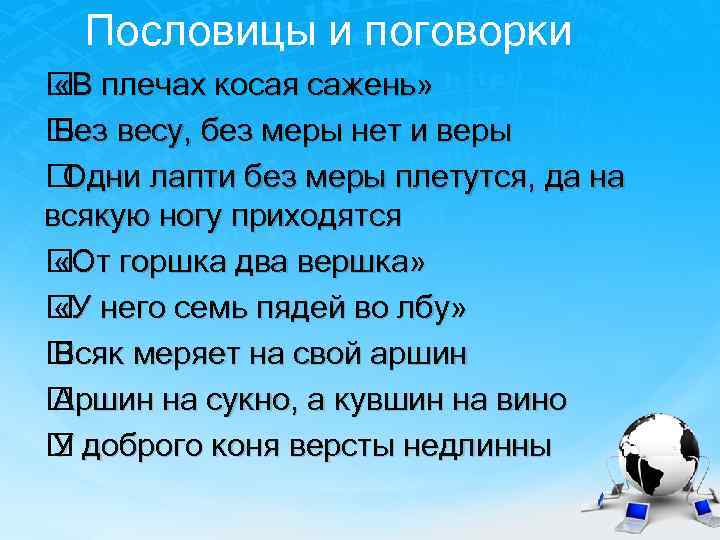 Пословицы и поговорки

«В плечах косая сажень»

Без весу, без меры нет и веры

Одни лапти без меры плетутся, да на всякую ногу приходятся

«От горшка два вершка»

«У него семь пядей во лбу»

Всяк меряет на свой аршин

Аршин на сукно, а кувшин на вино

У доброго коня версты недлинны